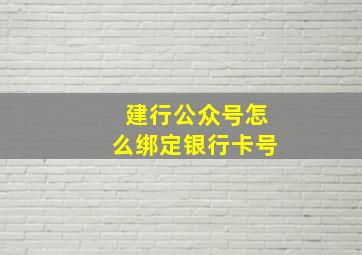 建行公众号怎么绑定银行卡号